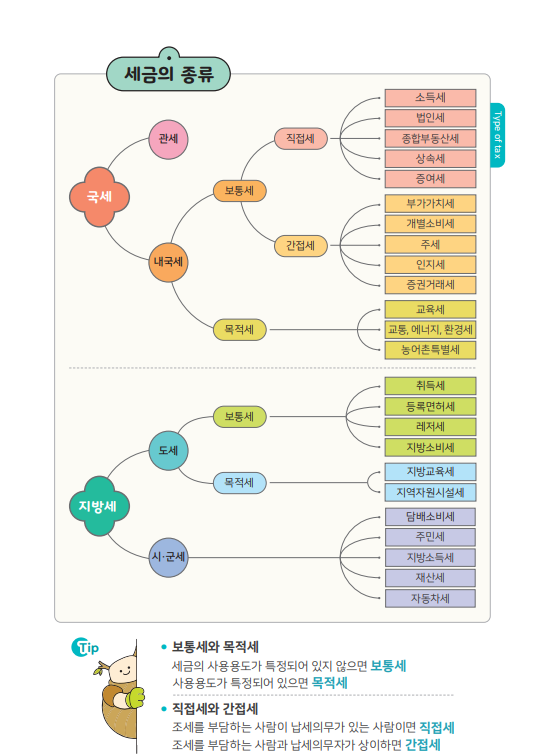 세금의 종류

Type of tax

국세

관세

내국세

보통세

직접세

소득세
법인세
종합부동산세
상속세
증여세

간접세

부가가치세
개별소비세
주세
인지세
증권거래세

목적세

교육세
교통, 에너지, 환경세
농어촌특별세

지방세

도세

보통세

취득세
등록면허세
레저세
지방소비세

목적세

지방교육세
지역자원시설세

시·군세

담배소비세
주민세
지방소득세
재산세
자동차세

Tip

• 보통세와 목적세
세금의 사용용도가 특정되어 있지 않으면 보통세
사용용도가 특정되어 있으면 목적세

• 직접세와 간접세
조세를 부담하는 사람이 납세의무가 있는 사람이면 직접세
조세를 부담하는 사람과 납세의무자가 상이하면 간접세